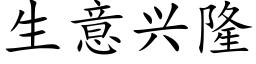 生意兴隆